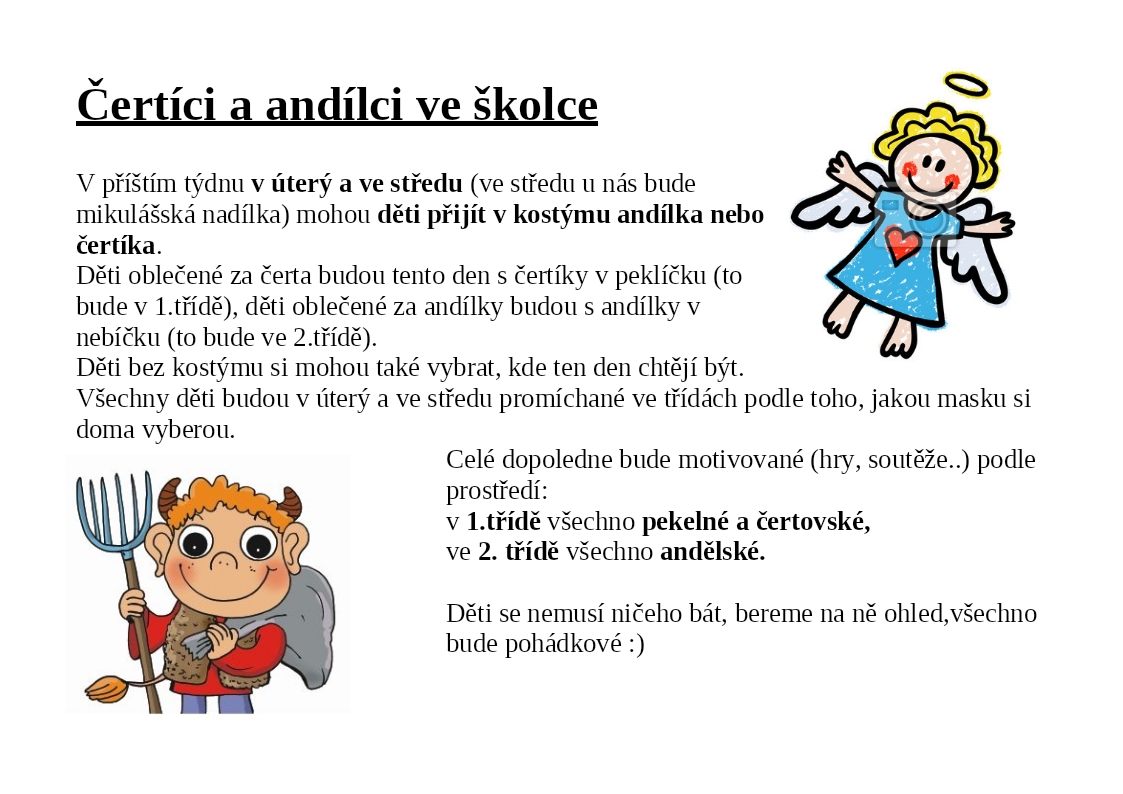 Čertíci a andílci ve školce

V příštím týdnu v úterý a ve středu (ve středu u nás bude mikulášská nadílka) mohou děti přijít v kostýmu andílka nebo čertíka.
Děti oblečené za čerta budou tento den s čertíky v peklíčku (to bude v 1.třídě), děti oblečené za andílky budou s andílky v nebíčku (to bude ve 2.třídě).
Děti bez kostýmu si mohou také vybrat, kde ten den chtějí být.
Všechny děti budou v úterý a ve středu promíchané ve třídách podle toho, jakou masku si doma vyberou.

Celé dopoledne bude motivované (hry, soutěže..) podle prostředí:
v 1.třídě všechno pekelné a čertovské,
ve 2. třídě všechno andělské.

Děti se nemusí ničeho bát, bereme na ně ohled,všechno bude pohádkové :)